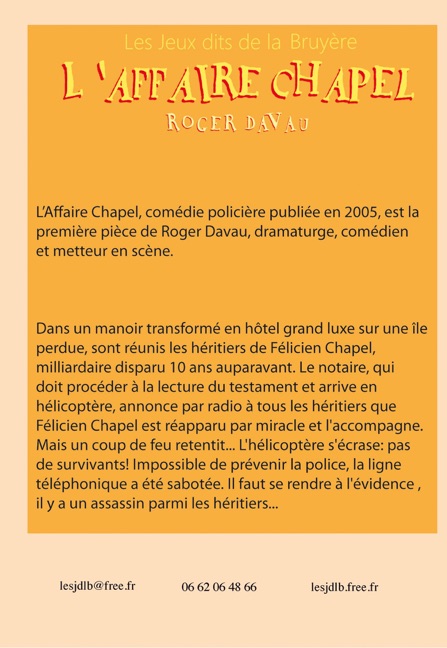 Les Jeux dits de la Bruyère

L 'AFFAIRE CHAPEL

ROGER DAVAU

L'Affaire Chapel, comédie policière publiée en 2005, est la première pièce de Roger Davau, dramaturge, comédien et metteur en scène.

Dans un manoir transformé en hôtel grand luxe sur une île perdue, sont réunis les héritiers de Félicien Chapel, milliardaire disparu 10 ans auparavant. Le notaire, qui doit procéder à la lecture du testament et arrive en hélicoptère, annonce par radio à tous les héritiers que Félicien Chapel est réapparu par miracle et l'accompagne. Mais un coup de feu retentit... L'hélicoptère s'écrase: pas de survivants! Impossible de prévenir la police, la ligne téléphonique a été sabotée. Il faut se rendre à l'évidence , il y a un assassin parmi les héritiers...

lesjdlb@free.fr

06 62 06 48 66

lesjdlb.free.fr